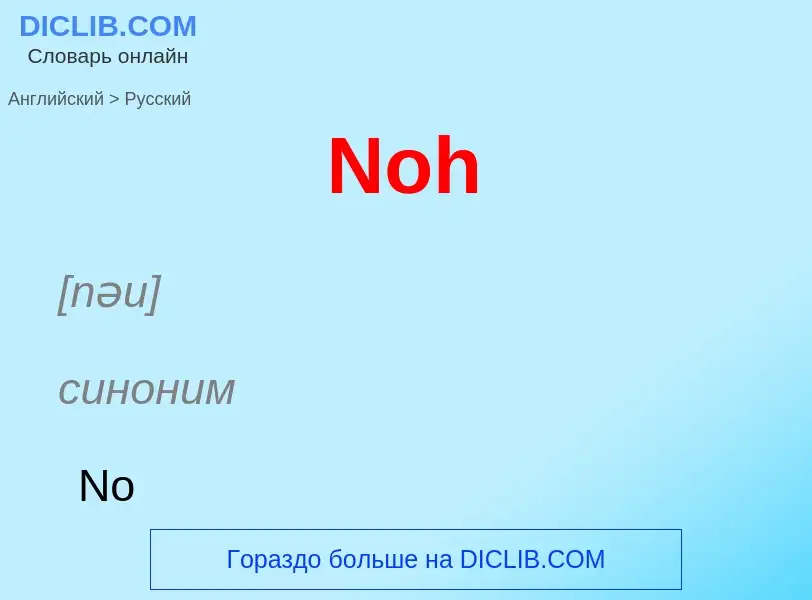 DICLIB.COM
Словарь онлайн

Английский > Русский

Noh

[nəu]

синоним

No

Гораздо больше на DICLIB.COM